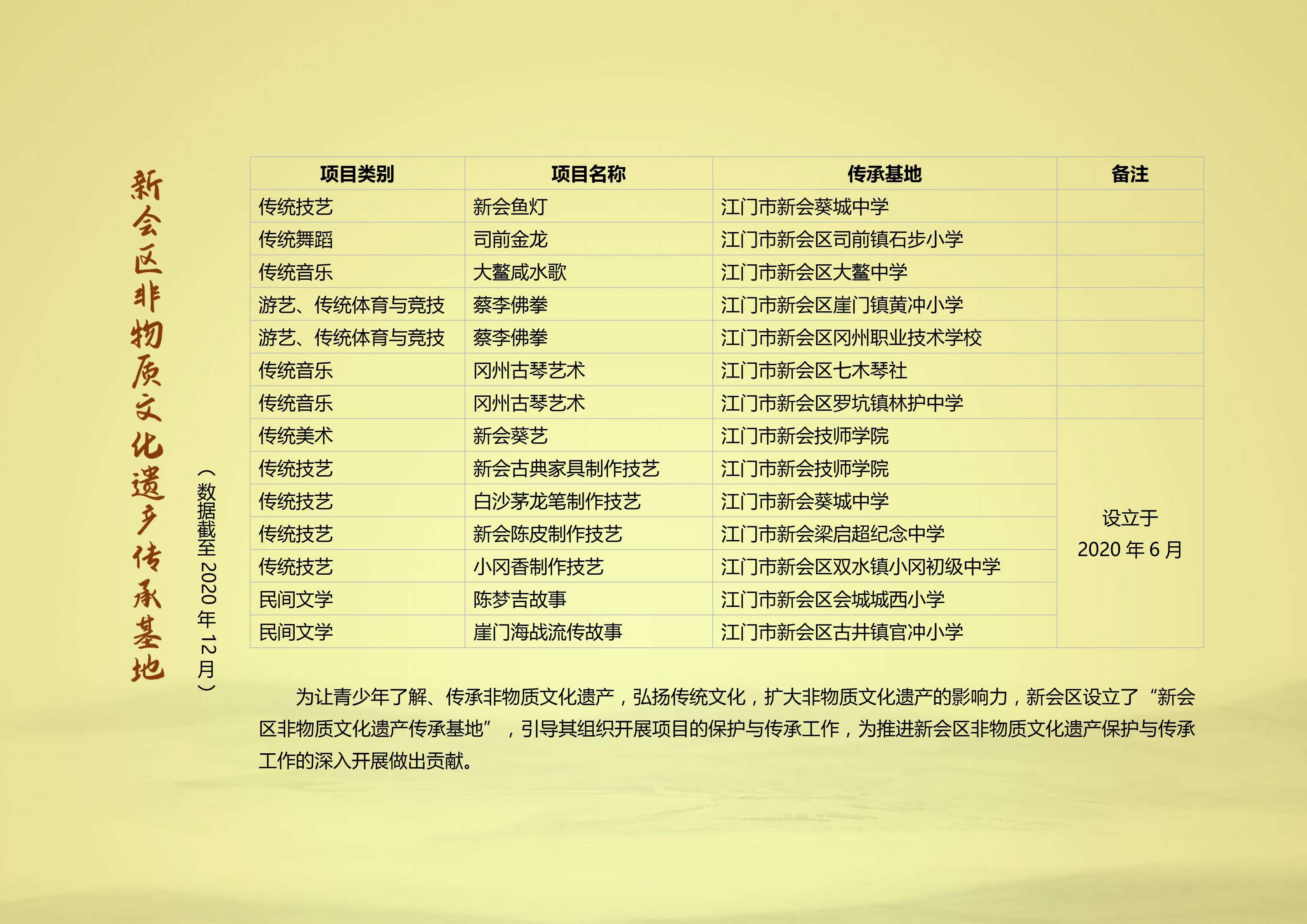 新会区非物质文化遗产传承基地

（数据截至2020年12月）

| 项目类别 | 项目名称 | 传承基地 | 备注 |
|---|---|---|---|
| 传统技艺 | 新会鱼灯 | 江门市新会葵城中学 | |
| 传统舞蹈 | 司前金龙 | 江门市新会区司前镇石步小学 | |
| 传统音乐 | 大鳌咸水歌 | 江门市新会区大鳌中学 | |
| 游艺、传统体育与竞技 | 蔡李佛拳 | 江门市新会区崖门镇黄冲小学 | |
| 游艺、传统体育与竞技 | 蔡李佛拳 | 江门市新会区冈州职业技术学校 | |
| 传统音乐 | 冈州古琴艺术 | 江门市新会区七木琴社 | |
| 传统音乐 | 冈州古琴艺术 | 江门市新会区罗坑镇林护中学 | |
| 传统美术 | 新会葵艺 | 江门市新会技师学院 | 设立于2020年6月 |
| 传统技艺 | 新会古典家具制作技艺 | 江门市新会技师学院 | |
| 传统技艺 | 白沙茅龙笔制作技艺 | 江门市新会葵城中学 | |
| 传统技艺 | 新会陈皮制作技艺 | 江门市新会梁启超纪念中学 | |
| 传统技艺 | 小冈香制作技艺 | 江门市新会区双水镇小冈初级中学 | |
| 民间文学 | 陈梦吉故事 | 江门市新会区会城城西小学 | |
| 民间文学 | 崖门海战流传故事 | 江门市新会区古井镇官冲小学 | |

为让青少年了解、传承非物质文化遗产，弘扬传统文化，扩大非物质文化遗产的影响力，新会区设立了“新会区非物质文化遗产传承基地”，引导其组织开展项目的保护与传承工作，为推进新会区非物质文化遗产保护与传承工作的深入开展做出贡献。